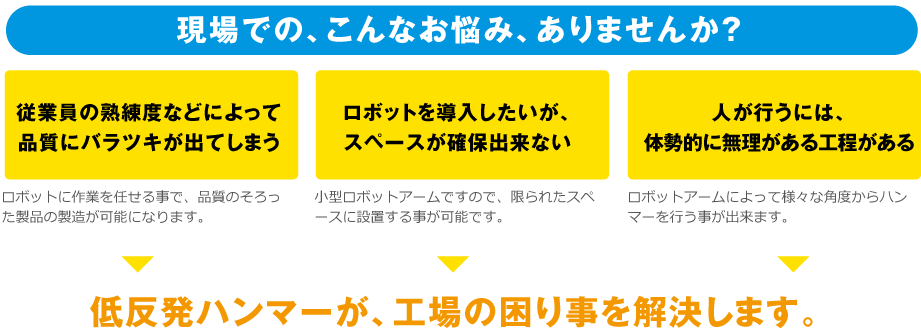 現場での、こんなお悩み、ありませんか?

従業員の熟練度などによって品質にバラツキが出てしまう

ロボットに作業を任せる事で、品質のそろった製品の製造が可能になります。

ロボットを導入したいが、スペースが確保出来ない

小型ロボットアームですので、限られたスペースに設置する事が可能です。

人が行うには、体勢的に無理がある工程がある

ロボットアームによって様々な角度からハンマーを行う事が出来ます。

低反発ハンマーが、工場の困り事を解決します。